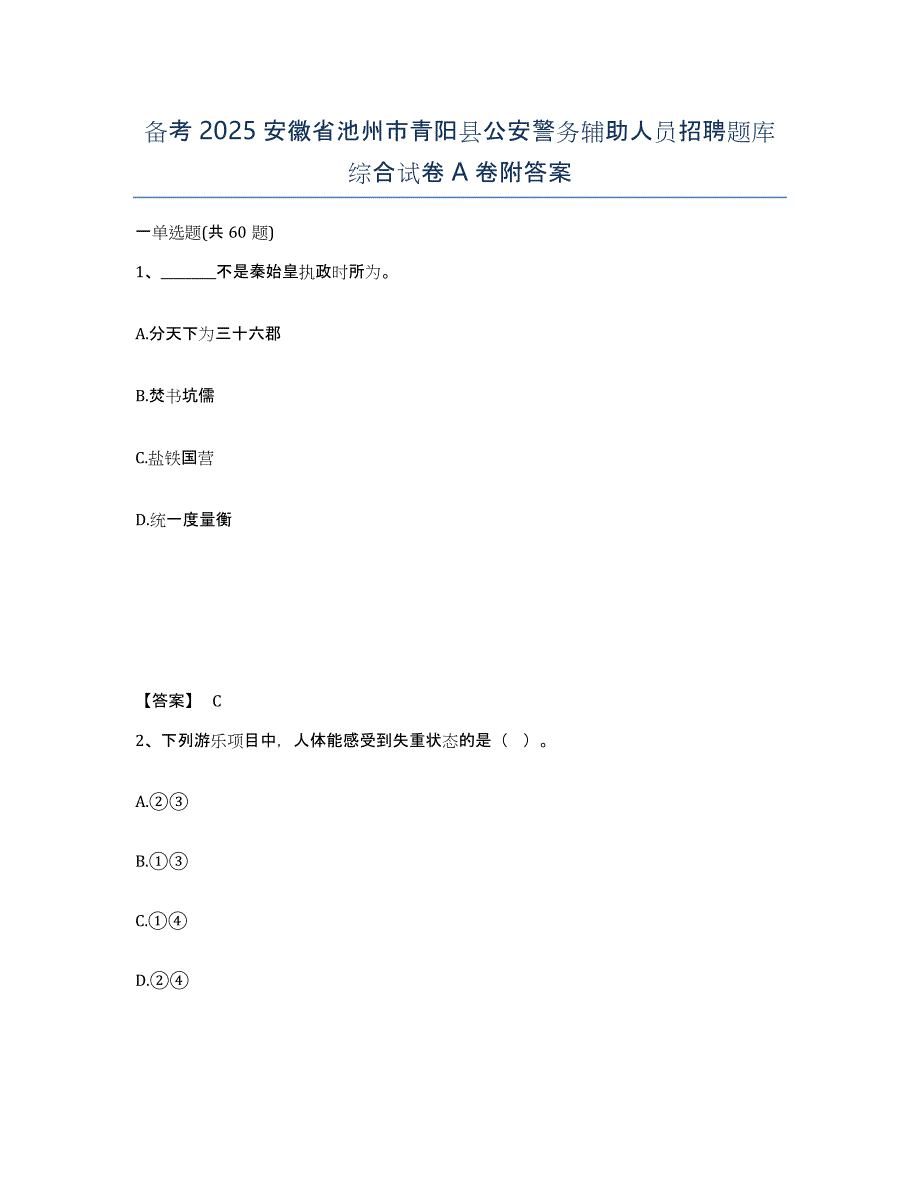 备考 2025 安徽省池州市青阳县公安警务辅助人员招聘题库综合试卷 A 卷附答案

一单选题(共 60 题)

1、_______不是秦始皇执政时所为。

A.分天下为三十六郡

B.焚书坑儒

C.盐铁国营

D.统一度量衡

【答案】 C

2、下列游乐项目中，人体能感受到失重状态的是（ ）。

A.②③

B.①③

C.①④

D.②④